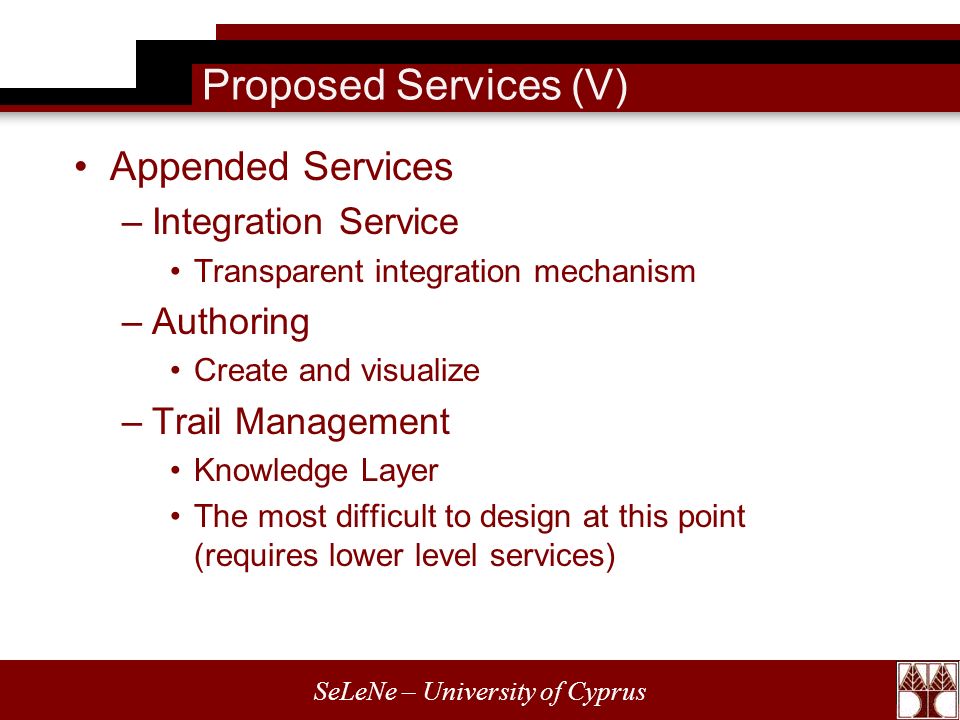 Proposed Services (V)

• Appended Services
 – Integration Service
  • Transparent integration mechanism
 – Authoring
  • Create and visualize
 – Trail Management
  • Knowledge Layer
  • The most difficult to design at this point (requires lower level services)

SeLeNe – University of Cyprus